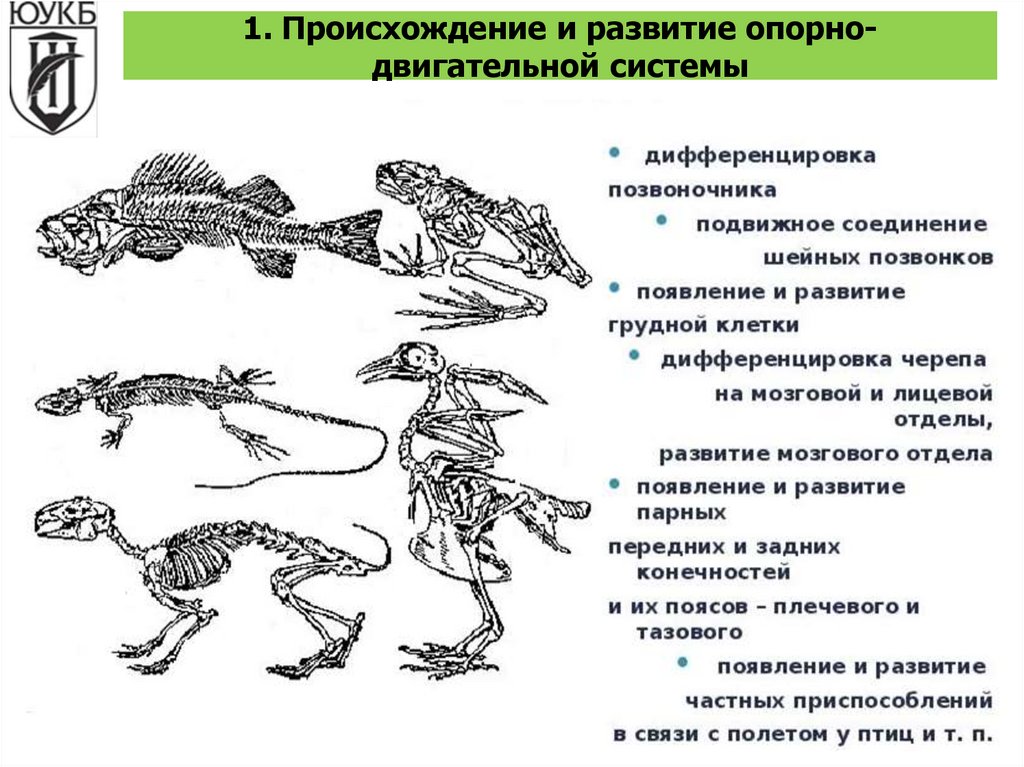 ЮУКБ

1. Происхождение и развитие опорно-двигательной системы

• дифференцировка позвоночника

• подвижное соединение шейных позвонков

• появление и развитие грудной клетки

• дифференцировка черепа на мозговой и лицевой отделы, развитие мозгового отдела

• появление и развитие парных передних и задних конечностей и их поясов – плечевого и тазового

• появление и развитие частных приспособлений в связи с полетом у птиц и т. п.